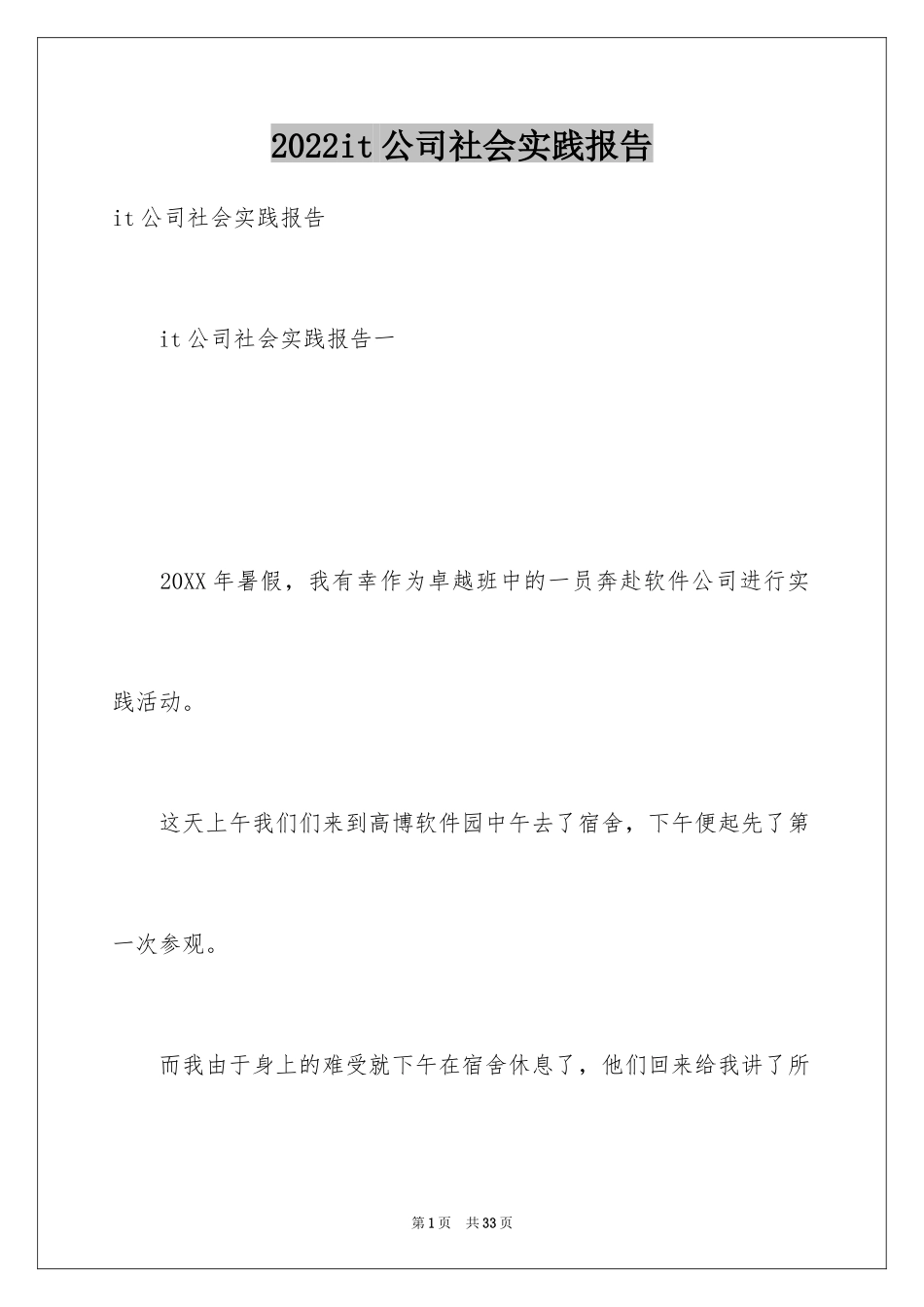 2022it公司社会实践报告

it公司社会实践报告

it公司社会实践报告一

20XX年暑假，我有幸作为卓越班中的一员奔赴软件公司进行实践活动。

这天上午我们们来到高博软件园中午去了宿舍，下午便起先了第一次参观。

而我由于身上的难受就下午在宿舍休息了，他们回来给我讲了所

第1页 共33页